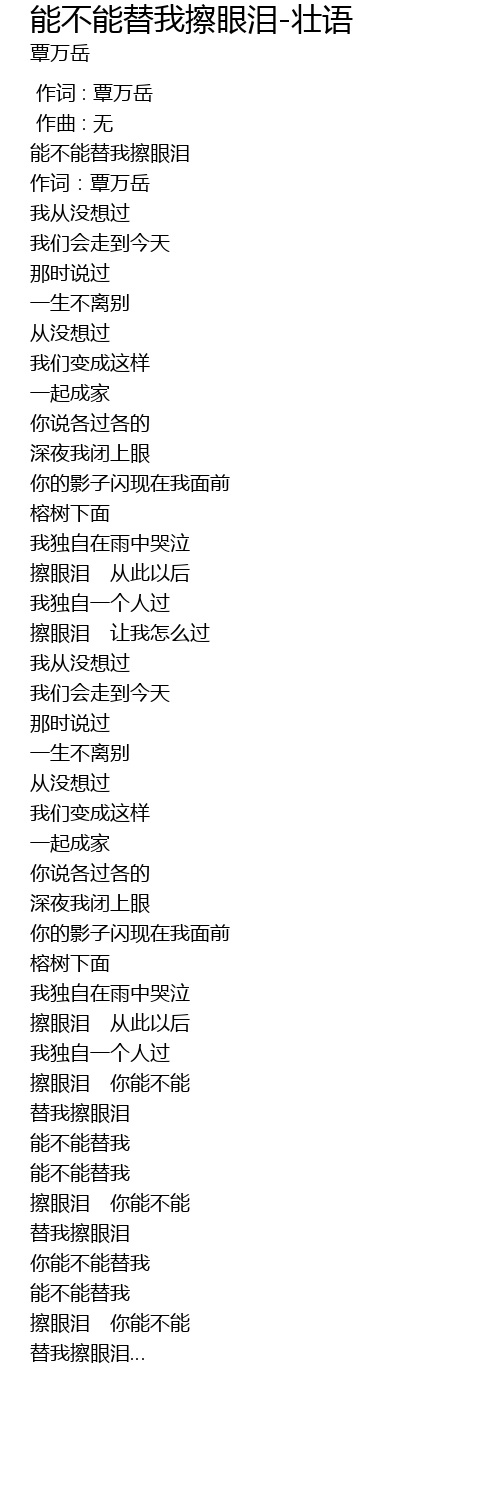 能不能替我擦眼泪-壮语
覃万岳

作词 : 覃万岳
作曲 : 无
能不能替我擦眼泪
作词 : 覃万岳
我从没想过
我们会走到今天
那时说过
一生不离别
从没想过
我们变成这样
一起成家
你说各过各的
深夜我闭上眼
你的影子闪现在我面前
榕树下面
我独自在雨中哭泣
擦眼泪 从此以后
我独自一个人过
擦眼泪 让我怎么过
我从没想过
我们会走到今天
那时说过
一生不离别
从没想过
我们变成这样
一起成家
你说各过各的
深夜我闭上眼
你的影子闪现在我面前
榕树下面
我独自在雨中哭泣
擦眼泪 从此以后
我独自一个人过
擦眼泪 你能不能
替我擦眼泪
能不能替我
能不能替我
擦眼泪 你能不能
替我擦眼泪
你能不能替我
能不能替我
擦眼泪 你能不能
替我擦眼泪...